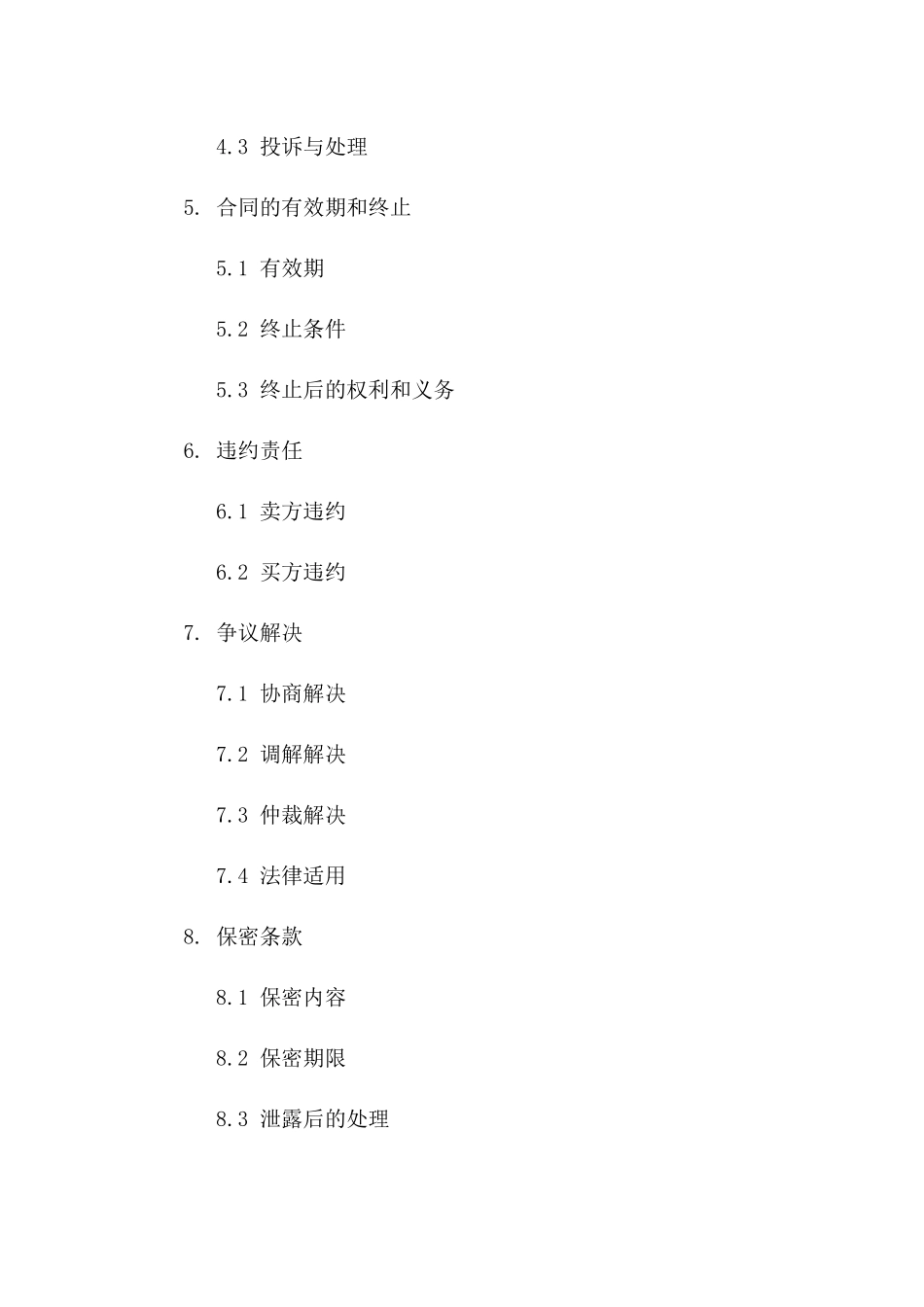 4.3 投诉与处理

5. 合同的有效期和终止

5.1 有效期

5.2 终止条件

5.3 终止后的权利和义务

6. 违约责任

6.1 卖方违约

6.2 买方违约

7. 争议解决

7.1 协商解决

7.2 调解解决

7.3 仲裁解决

7.4 法律适用

8. 保密条款

8.1 保密内容

8.2 保密期限

8.3 泄露后的处理